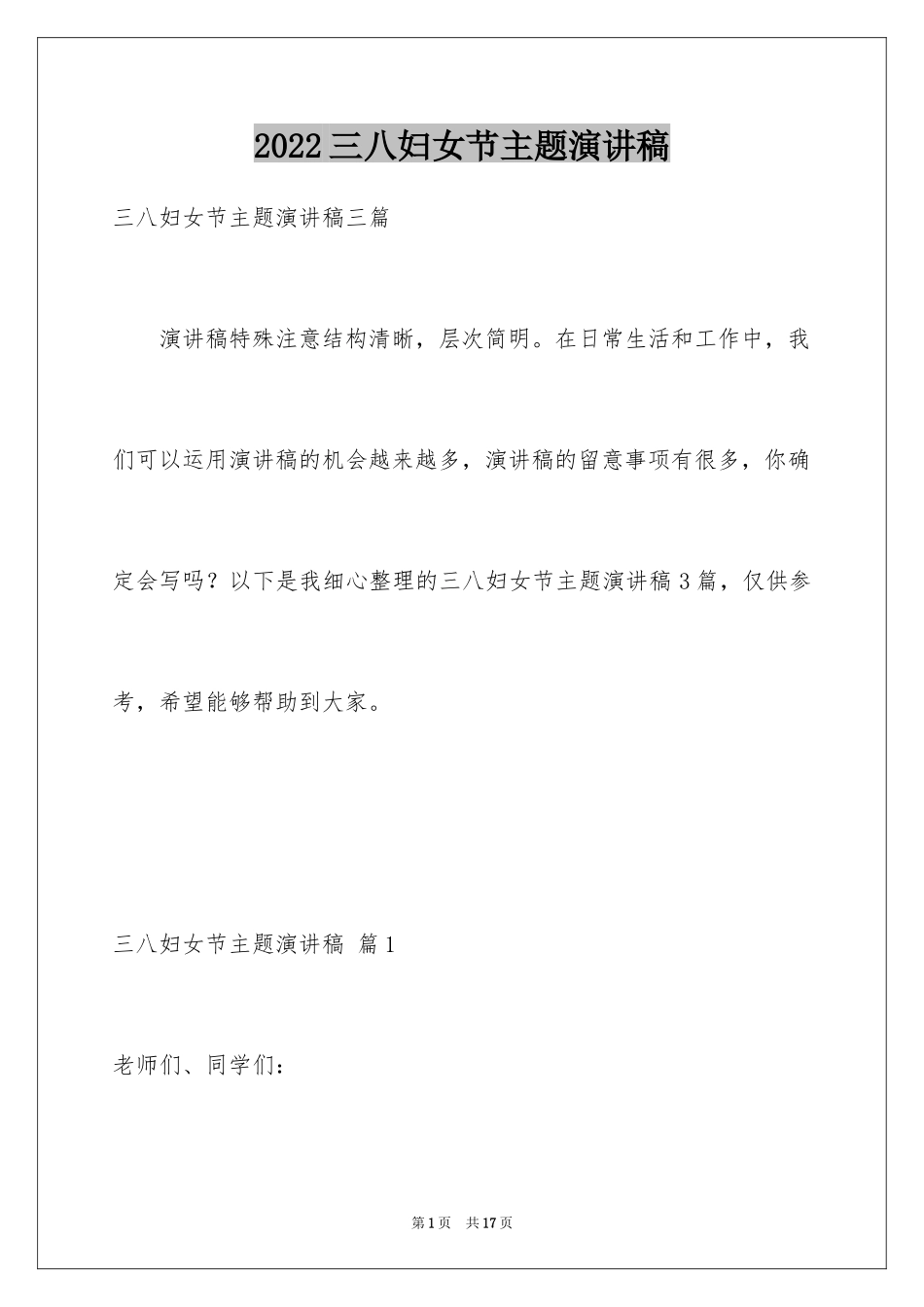 2022三八妇女节主题演讲稿

三八妇女节主题演讲稿三篇

演讲稿特殊注意结构清晰，层次简明。在日常生活和工作中，我们可以运用演讲稿的机会越来越多，演讲稿的留意事项有很多，你确定会写吗？以下是我细心整理的三八妇女节主题演讲稿3篇，仅供参考，希望能够帮助到大家。

三八妇女节主题演讲稿 篇1

老师们、同学们：

第1页 共17页